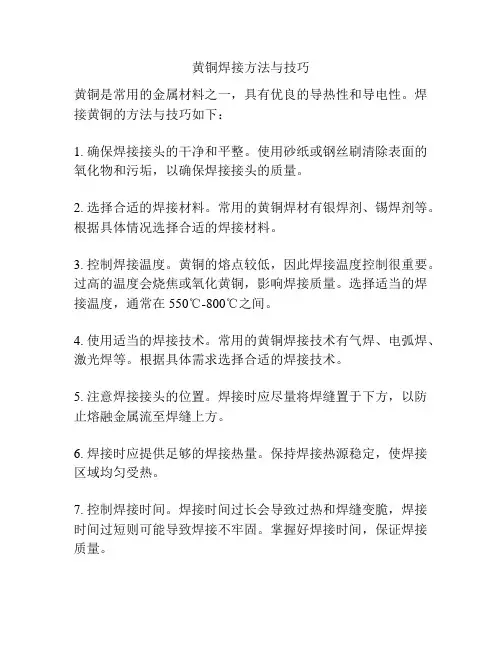 黄铜焊接方法与技巧

黄铜是常用的金属材料之一，具有优良的导热性和导电性。焊接黄铜的方法与技巧如下：

1. 确保焊接接头的干净和平整。使用砂纸或钢丝刷清除表面的氧化物和污垢，以确保焊接接头的质量。

2. 选择合适的焊接材料。常用的黄铜焊材有银焊剂、锡焊剂等。根据具体情况选择合适的焊接材料。

3. 控制焊接温度。黄铜的熔点较低，因此焊接温度控制很重要。过高的温度会烧焦或氧化黄铜，影响焊接质量。选择适当的焊接温度，通常在 550℃-800℃之间。

4. 使用适当的焊接技术。常用的黄铜焊接技术有气焊、电弧焊、激光焊等。根据具体需求选择合适的焊接技术。

5. 注意焊接接头的位置。焊接时应尽量将焊缝置于下方，以防止熔融金属流至焊缝上方。

6. 焊接时应提供足够的焊接热量。保持焊接热源稳定，使焊接区域均匀受热。

7. 控制焊接时间。焊接时间过长会导致过热和焊缝变脆，焊接时间过短则可能导致焊接不牢固。掌握好焊接时间，保证焊接质量。